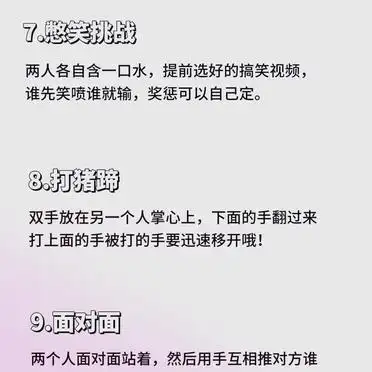 7.憋笑挑战

两人各自含一口水，提前选好的搞笑视频，谁先笑喷谁就输，奖惩可以自己定。

8.打猪蹄

双手放在另一个人掌心上，下面的手翻过来打上面的手被打的手要迅速移开哦！

9.面对面

两个人面对面站着，然后用手互相推对方谁